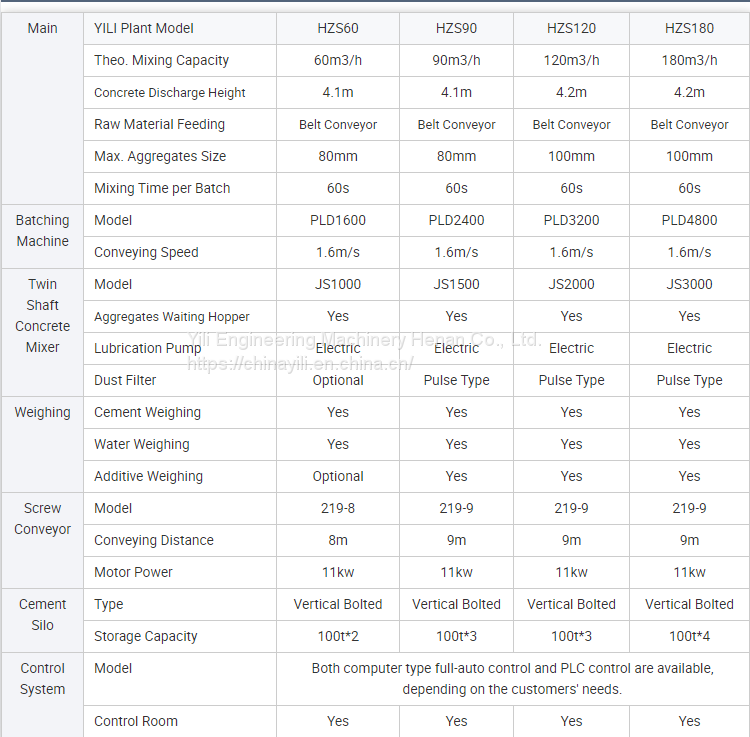 | Main | YILI Plant Model | HZS60 | HZS90 | HZS120 | HZS180 |
|---|---|---|---|---|---|
| | Theo. Mixing Capacity | 60m3/h | 90m3/h | 120m3/h | 180m3/h |
| | Concrete Discharge Height | 4.1m | 4.1m | 4.2m | 4.2m |
| | Raw Material Feeding | Belt Conveyor | Belt Conveyor | Belt Conveyor | Belt Conveyor |
| | Max. Aggregates Size | 80mm | 80mm | 100mm | 100mm |
| | Mixing Time per Batch | 60s | 60s | 60s | 60s |
| Batching Machine | Model | PLD1600 | PLD2400 | PLD3200 | PLD4800 |
| | Conveying Speed | 1.6m/s | 1.6m/s | 1.6m/s | 1.6m/s |
| Twin Shaft Concrete Mixer | Model | JS1000 | JS1500 | JS2000 | JS3000 |
| | Aggregates Waiting Hopper | Yes | Yes | Yes | Yes |
| | Lubrication Pump | Electric | Electric | Electric | Electric |
| | Dust Filter | Optional | Pulse Type | Pulse Type | Pulse Type |
| Weighing | Cement Weighing | Yes | Yes | Yes | Yes |
| | Water Weighing | Yes | Yes | Yes | Yes |
| | Additive Weighing | Optional | Yes | Yes | Yes |
| Screw Conveyor | Model | 219-8 | 219-9 | 219-9 | 219-9 |
| | Conveying Distance | 8m | 9m | 9m | 9m |
| | Motor Power | 11kw | 11kw | 11kw | 11kw |
| Cement Silo | Type | Vertical Bolted | Vertical Bolted | Vertical Bolted | Vertical Bolted |
| | Storage Capacity | 100t*2 | 100t*3 | 100t*3 | 100t*4 |
| Control System | Model | Both computer type full-auto control and PLC control are available, depending on the customers' needs. | | | |
| | Control Room | Yes | Yes | Yes | Yes |

Yili Engineering Machinery Henan Co., Ltd.
https://chinayili.en.china.cn/